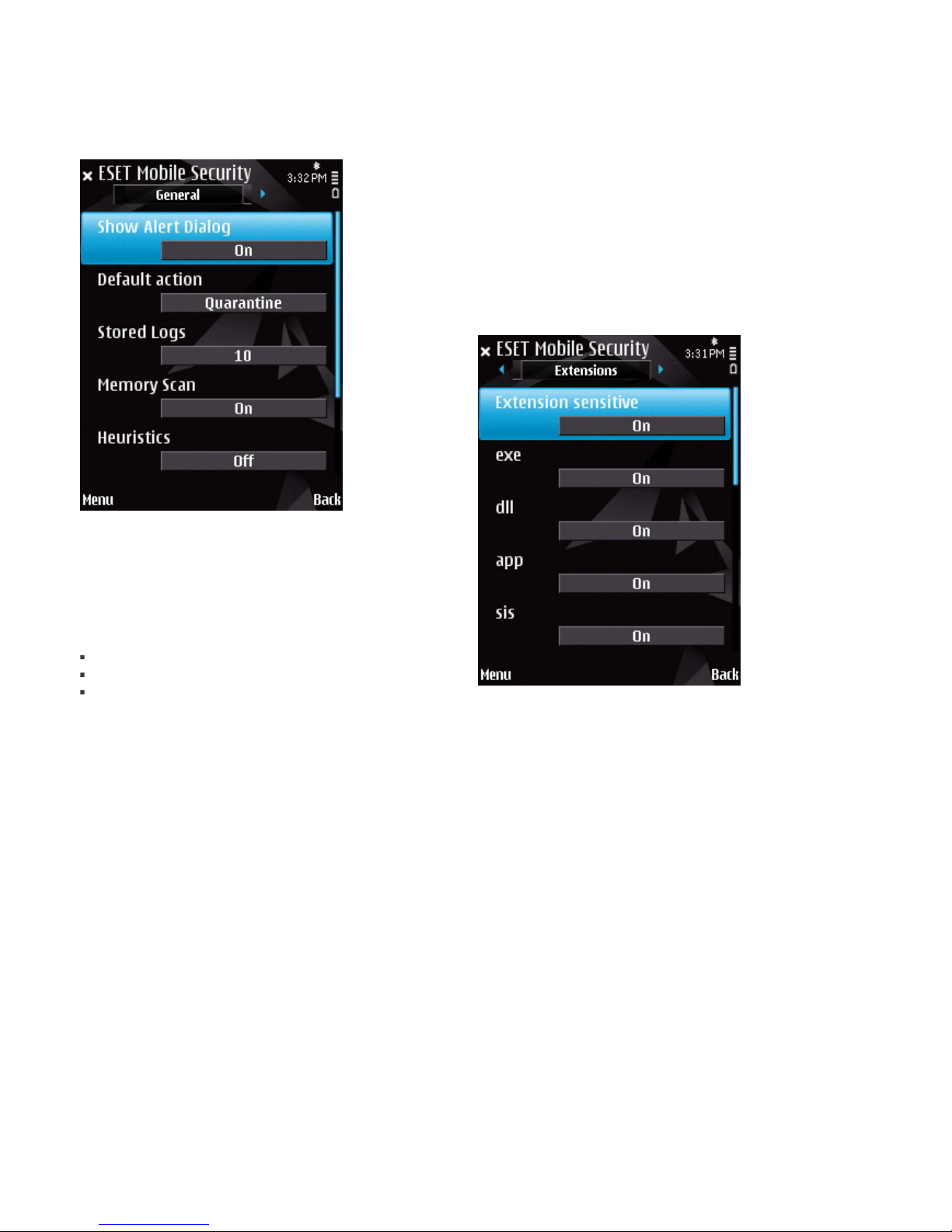 ESET Mobile Security
3:32 PM
General

Show Alert Dialog
On

Default action
Quarantine

Stored Logs
10

Memory Scan
On

Heuristics
Off

Menu
Back

ESET Mobile Security
3:31 PM
Extensions

Extension sensitive
On

exe
On

dll
On

app
On

sis
On

Menu
Back